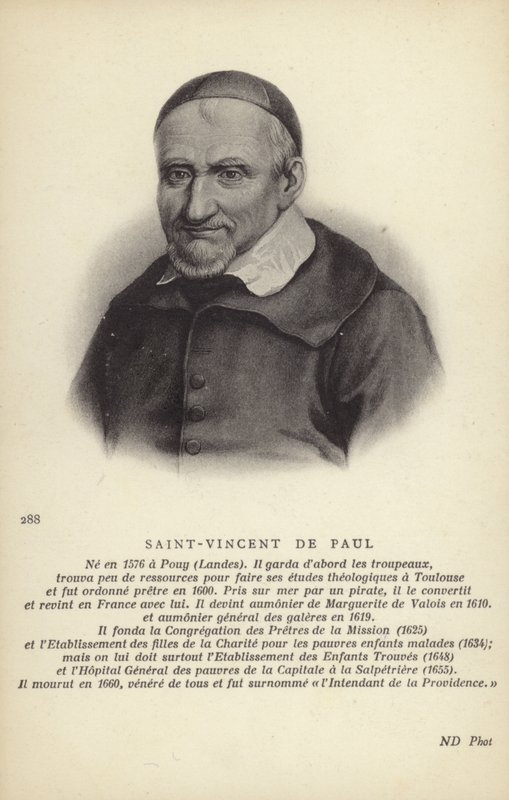 288

SAINT-VINCENT DE PAUL

Né en 1576 à Pouy (Landes). Il garda d'abord les troupeaux, trouva peu de ressources pour faire ses études théologiques à Toulouse et fut ordonné prêtre en 1600. Pris sur mer par un pirate, il le convertit et revint en France avec lui. Il devint aumônier de Marguerite de Valois en 1610. et aumônier général des galères en 1619. Il fonda la Congrégation des Prêtres de la Mission (1625) et l'Etablissement des filles de la Charité pour les pauvres enfants malades (1634); mais on lui doit surtout l'Etablissement des Enfants Trouvés (1648) et l'Hôpital Général des pauvres de la Capitale à la Salpétrière (1655). Il mourut en 1660, vénéré de tous et fut surnommé « l'Intendant de la Providence. »

ND Phot